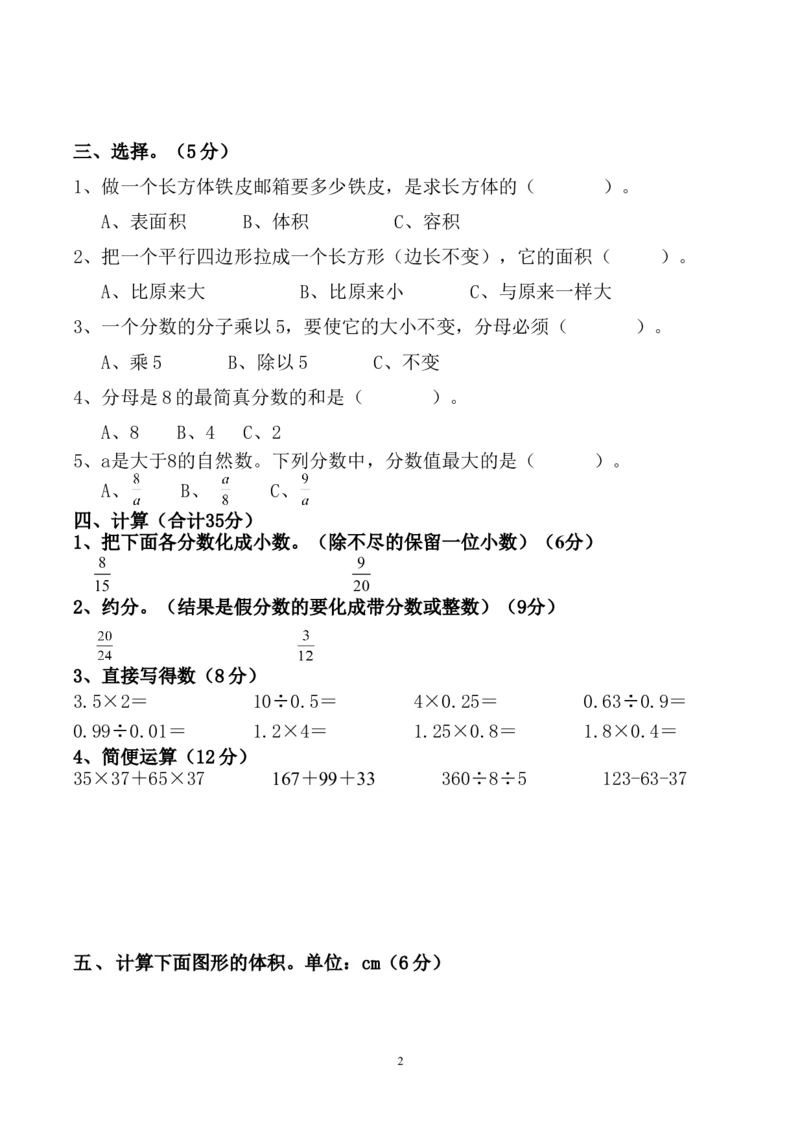 三、选择。（5分）

1、做一个长方体铁皮邮箱要多少铁皮，是求长方体的（　　）。

A、表面积　　B、体积　　C、容积

2、把一个平行四边形拉成一个长方形（边长不变），它的面积（　　）。

A、比原来大　　B、比原来小　　C、与原来一样大

3、一个分数的分子乘以5，要使它的大小不变，分母必须（　　）。

A、乘5　　B、除以5　　C、不变

4、分母是8的最简真分数的和是（　　）。

A、8　B、4　C、2

5、a是大于8的自然数。下列分数中，分数值最大的是（　　）。

A、$\frac{8}{a}$　B、$\frac{a}{8}$　C、$\frac{9}{a}$

四、计算（合计35分）

1、把下面各分数化成小数。（除不尽的保留一位小数）（6分）

$\frac{8}{15}$　　$\frac{9}{20}$

2、约分。（结果是假分数的要化成带分数或整数）（9分）

$\frac{20}{24}$　　$\frac{3}{12}$

3、直接写得数（8分）

3.5×2＝　　10÷0.5＝　　4×0.25＝　　0.63÷0.9＝

0.99÷0.01＝　　1.2×4＝　　1.25×0.8＝　　1.8×0.4＝

4、简便运算（12分）

35×37＋65×37　　167＋99＋33　　360÷8÷5　　123-63-37

五、计算下面图形的体积。单位：cm（6分）

2